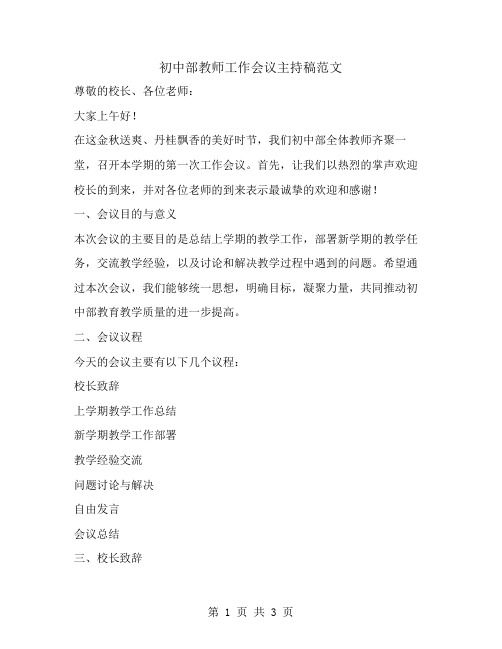 初中部教师工作会议主持稿范文

尊敬的校长、各位老师：

大家上午好！

在这金秋送爽、丹桂飘香的美好时节，我们初中部全体教师齐聚一堂，召开本学期的第一次工作会议。首先，让我们以热烈的掌声欢迎校长的到来，并对各位老师的到来表示最诚挚的欢迎和感谢！

一、会议目的与意义

本次会议的主要目的是总结上学期的教学工作，部署新学期的教学任务，交流教学经验，以及讨论和解决教学过程中遇到的问题。希望通过本次会议，我们能够统一思想，明确目标，凝聚力量，共同推动初中部教育教学质量的进一步提高。

二、会议议程

今天的会议主要有以下几个议程：

校长致辞

上学期教学工作总结

新学期教学工作部署

教学经验交流

问题讨论与解决

自由发言

会议总结

三、校长致辞

第 1 页 共 3 页